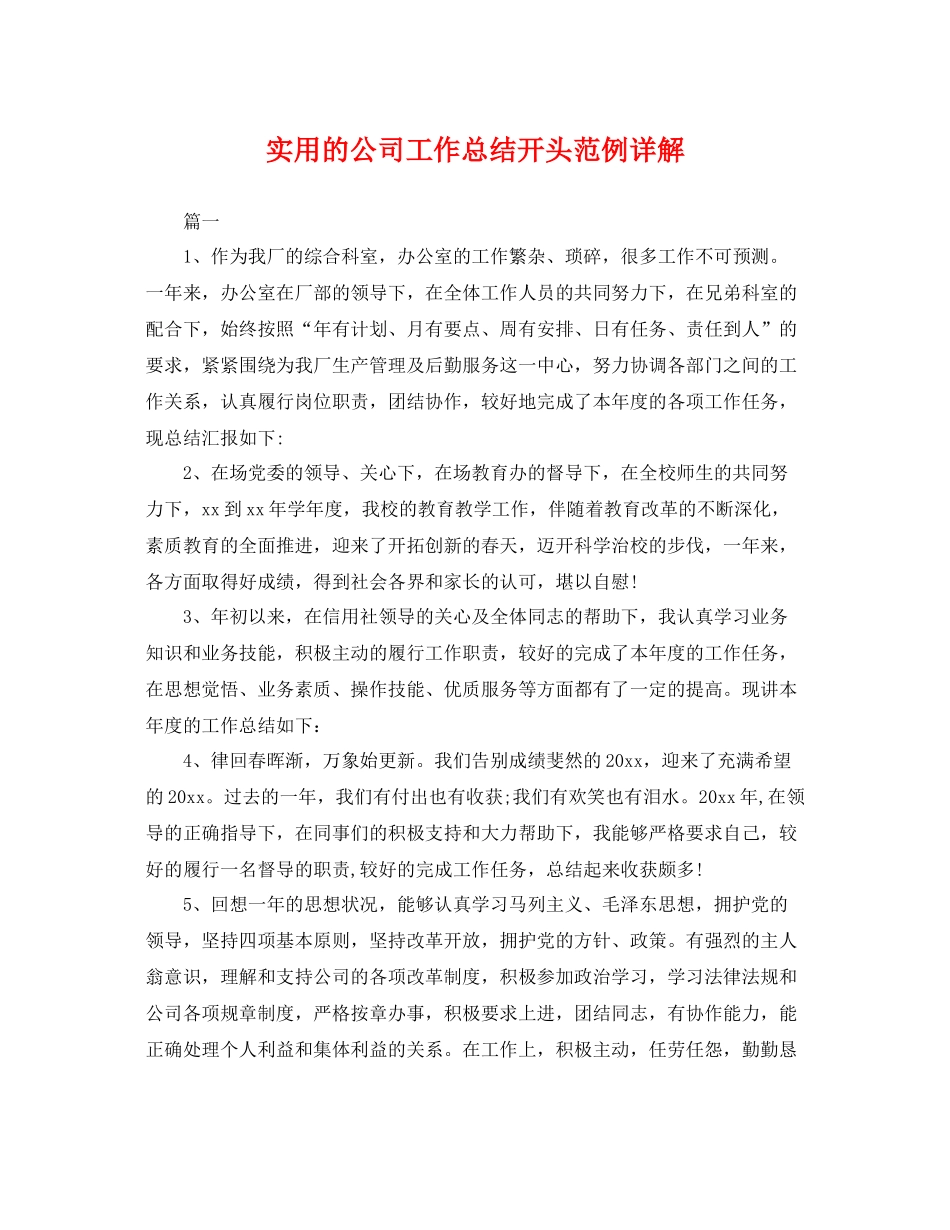 实用的公司工作总结开头范例详解

篇一

1、作为我厂的综合科室，办公室的工作繁杂、琐碎，很多工作不可预测。一年来，办公室在厂部的领导下，在全体工作人员的共同努力下，在兄弟科室的配合下，始终按照“年有计划、月有要点、周有安排、日有任务、责任到人”的要求，紧紧围绕为我厂生产管理及后勤服务这一中心，努力协调各部门之间的工作关系，认真履行岗位职责，团结协作，较好地完成了本年度的各项工作任务，现总结汇报如下:

2、在场党委的领导、关心下，在场教育办的督导下，在全校师生的共同努力下，xx到xx年学年度，我校的教育教学工作，伴随着教育改革的不断深化，素质教育的全面推进，迎来了开拓创新的春天，迈开科学治校的步伐，一年来，各方面取得好成绩，得到社会各界和家长的认可，堪以自慰!

3、年初以来，在信用社领导的关心及全体同志的帮助下，我认真学习业务知识和业务技能，积极主动的履行工作职责，较好的完成了本年度的工作任务，在思想觉悟、业务素质、操作技能、优质服务等方面都有了一定的提高。现讲本年度的工作总结如下：

4、律回春晖渐，万象始更新。我们告别成绩斐然的20xx，迎来了充满希望的20xx。过去的一年，我们有付出也有收获;我们有欢笑也有泪水。20xx年,在领导的正确指导下，在同事们的积极支持和大力帮助下，我能够严格要求自己，较好的履行一名督导的职责,较好的完成工作任务，总结起来收获颇多!

5、回想一年的思想状况，能够认真学习马列主义、毛泽东思想，拥护党的领导，坚持四项基本原则，坚持改革开放，拥护党的方针、政策。有强烈的主人翁意识，理解和支持公司的各项改革制度，积极参加政治学习，学习法律法规和公司各项规章制度，严格按章办事，积极要求上进，团结同志，有协作能力，能正确处理个人利益和集体利益的关系。在工作上，积极主动，任劳任怨，勤勤恳